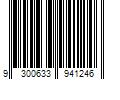 9 300633 941246